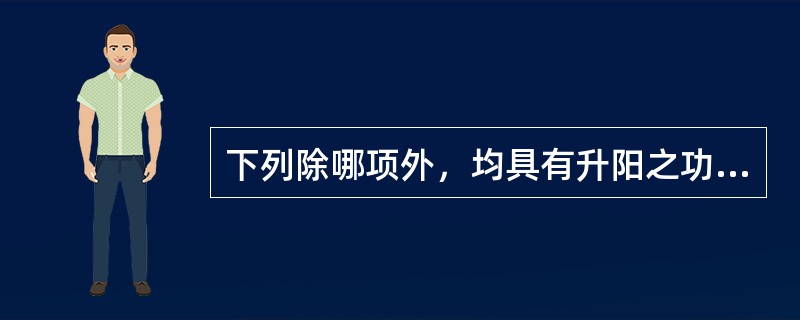 下列除哪项外，均具有升阳之功...